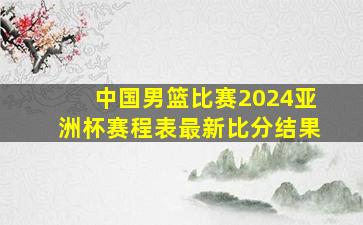 中国男篮比赛2024亚洲杯赛程表最新比分结果